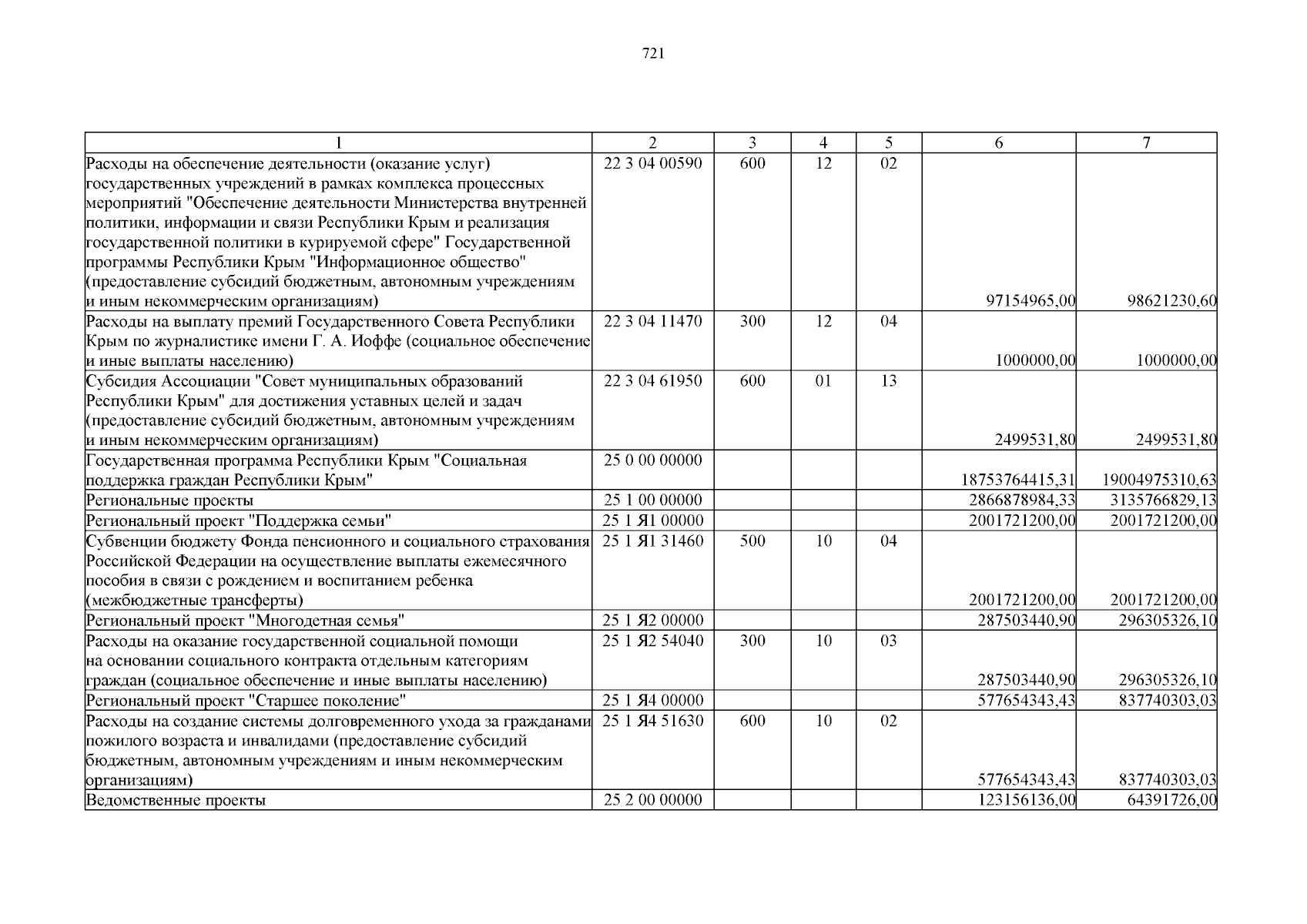 721

| 1 | 2 | 3 | 4 | 5 | 6 | 7 |
|---|---|---|---|---|---|---|
| Расходы на обеспечение деятельности (оказание услуг) государственных учреждений в рамках комплекса процессных мероприятий "Обеспечение деятельности Министерства внутренней политики, информации и связи Республики Крым и реализация государственной политики в курируемой сфере" Государственной программы Республики Крым "Информационное общество" (предоставление субсидий бюджетным, автономным учреждениям и иным некоммерческим организациям) | 22 3 04 00590 | 600 | 12 | 02 | 97154965,00 | 98621230,60 |
| Расходы на выплату премий Государственного Совета Республики Крым по журналистике имени Г. А. Иоффе (социальное обеспечение и иные выплаты населению) | 22 3 04 11470 | 300 | 12 | 04 | 1000000,00 | 1000000,00 |
| Субсидия Ассоциации "Совет муниципальных образований Республики Крым" для достижения уставных целей и задач (предоставление субсидий бюджетным, автономным учреждениям и иным некоммерческим организациям) | 22 3 04 61950 | 600 | 01 | 13 | 2499531,80 | 2499531,80 |
| Государственная программа Республики Крым "Социальная поддержка граждан Республики Крым" | 25 0 00 00000 | | | | 18753764415,31 | 19004975310,63 |
| Региональные проекты | 25 1 00 00000 | | | | 2866878984,33 | 3135766829,13 |
| Региональный проект "Поддержка семьи" | 25 1 Я1 00000 | | | | 2001721200,00 | 2001721200,00 |
| Субвенции бюджету Фонда пенсионного и социального страхования Российской Федерации на осуществление выплаты ежемесячного пособия в связи с рождением и воспитанием ребенка (межбюджетные трансферты) | 25 1 Я1 31460 | 500 | 10 | 04 | 2001721200,00 | 2001721200,00 |
| Региональный проект "Многодетная семья" | 25 1 Я2 00000 | | | | 287503440,90 | 296305326,10 |
| Расходы на оказание государственной социальной помощи на основании социального контракта отдельным категориям граждан (социальное обеспечение и иные выплаты населению) | 25 1 Я2 54040 | 300 | 10 | 03 | 287503440,90 | 296305326,10 |
| Региональный проект "Старшее поколение" | 25 1 Я4 00000 | | | | 577654343,43 | 837740303,03 |
| Расходы на создание системы долговременного ухода за гражданами пожилого возраста и инвалидами (предоставление субсидий бюджетным, автономным учреждениям и иным некоммерческим организациям) | 25 1 Я4 51630 | 600 | 10 | 02 | 577654343,43 | 837740303,03 |
| Ведомственные проекты | 25 2 00 00000 | | | | 123156136,00 | 64391726,00 |